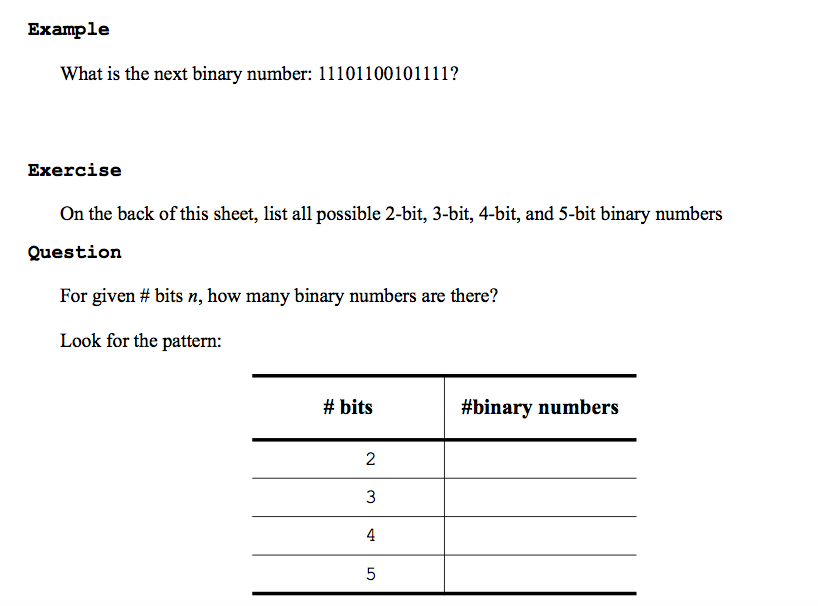 Example

What is the next binary number: 11101100101111?

Exercise

On the back of this sheet, list all possible 2-bit, 3-bit, 4-bit, and 5-bit binary numbers

Question

For given # bits $n$, how many binary numbers are there?

Look for the pattern:

| # bits | #binary numbers |
|---|---|
| 2 | |
| 3 | |
| 4 | |
| 5 | |